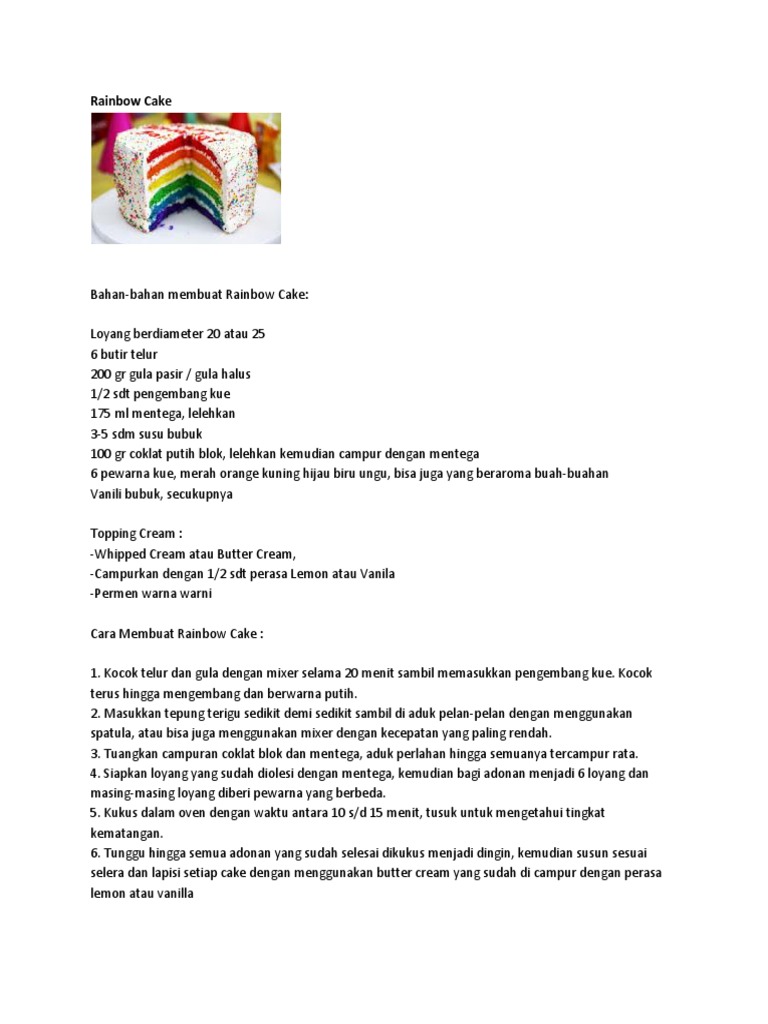 Rainbow Cake

Bahan-bahan membuat Rainbow Cake:

Loyang berdiameter 20 atau 25
6 butir telur
200 gr gula pasir / gula halus
1/2 sdt pengembang kue
175 ml mentega, lelehkan
3-5 sdm susu bubuk
100 gr coklat putih blok, lelehkan kemudian campur dengan mentega
6 pewarna kue, merah orange kuning hijau biru ungu, bisa juga yang beraroma buah-buahan
Vanili bubuk, secukupnya

Topping Cream :
-Whipped Cream atau Butter Cream,
-Campurkan dengan 1/2 sdt perasa Lemon atau Vanila
-Permen warna warni

Cara Membuat Rainbow Cake :

1. Kocok telur dan gula dengan mixer selama 20 menit sambil memasukkan pengembang kue. Kocok terus hingga mengembang dan berwarna putih.
2. Masukkan tepung terigu sedikit demi sedikit sambil di aduk pelan-pelan dengan menggunakan spatula, atau bisa juga menggunakan mixer dengan kecepatan yang paling rendah.
3. Tuangkan campuran coklat blok dan mentega, aduk perlahan hingga semuanya tercampur rata.
4. Siapkan loyang yang sudah diolesi dengan mentega, kemudian bagi adonan menjadi 6 loyang dan masing-masing loyang diberi pewarna yang berbeda.
5. Kukus dalam oven dengan waktu antara 10 s/d 15 menit, tusuk untuk mengetahui tingkat kematangan.
6. Tunggu hingga semua adonan yang sudah selesai dikukus menjadi dingin, kemudian susun sesuai selera dan lapisi setiap cake dengan menggunakan butter cream yang sudah di campur dengan perasa lemon atau vanilla